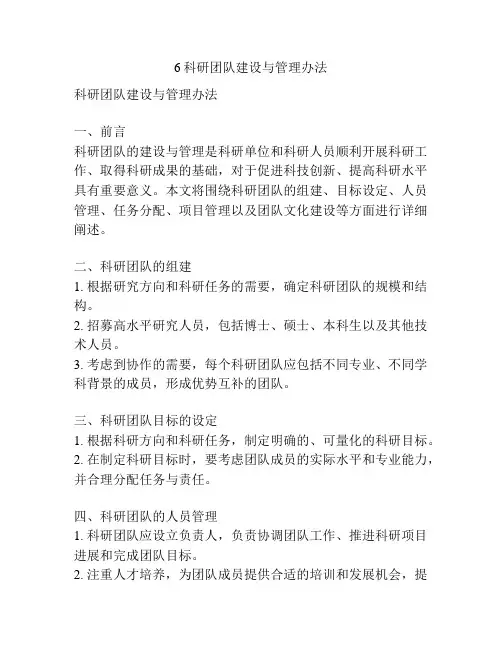 6 科研团队建设与管理办法

科研团队建设与管理办法

一、前言
科研团队的建设与管理是科研单位和科研人员顺利开展科研工作、取得科研成果的基础，对于促进科技创新、提高科研水平具有重要意义。本文将围绕科研团队的组建、目标设定、人员管理、任务分配、项目管理以及团队文化建设等方面进行详细阐述。

二、科研团队的组建
1. 根据研究方向和科研任务的需要，确定科研团队的规模和结构。
2. 招募高水平研究人员，包括博士、硕士、本科生以及其他技术人员。
3. 考虑到协作的需要，每个科研团队应包括不同专业、不同学科背景的成员，形成优势互补的团队。

三、科研团队目标的设定
1. 根据科研方向和科研任务，制定明确的、可量化的科研目标。
2. 在制定科研目标时，要考虑团队成员的实际水平和专业能力，并合理分配任务与责任。

四、科研团队的人员管理
1. 科研团队应设立负责人，负责协调团队工作、推进科研项目进展和完成团队目标。
2. 注重人才培养，为团队成员提供合适的培训和发展机会，提